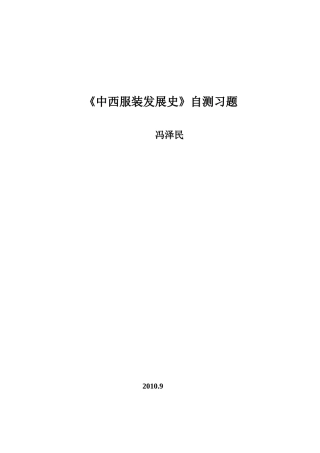 《中西服装发展史》自测习题

冯泽民

2010.9